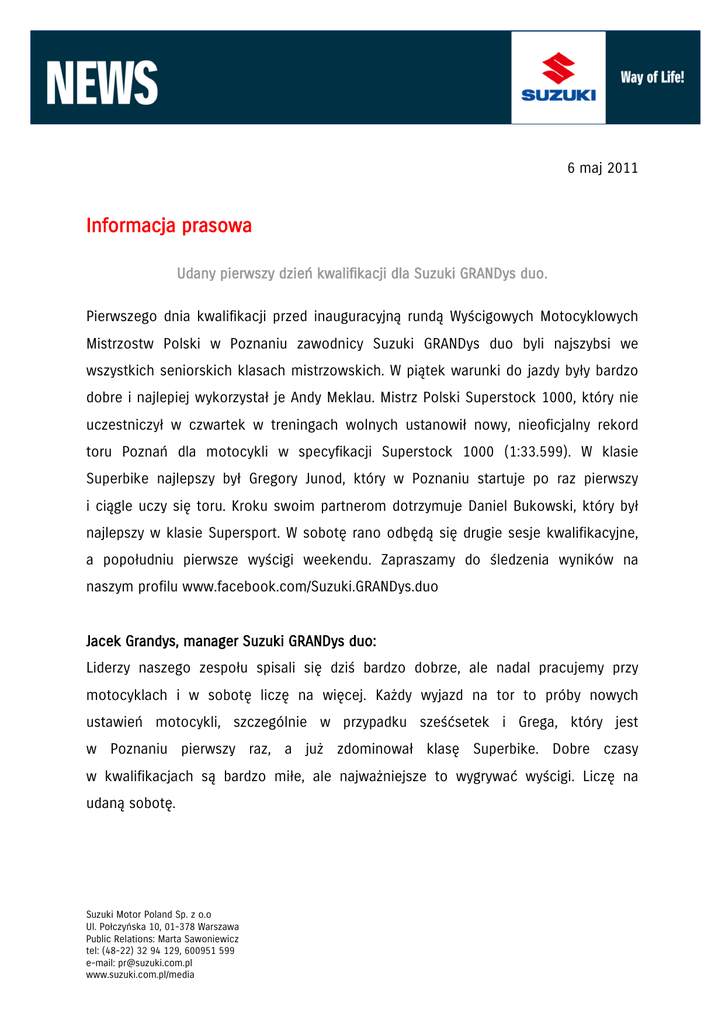 NEWS

SUZUKI

Way of Life!

6 maj 2011

Informacja prasowa

Udany pierwszy dzień kwalifikacji dla Suzuki GRANDys duo.

Pierwszego dnia kwalifikacji przed inauguracyjną rundą Wyścigowych Motocyklowych Mistrzostw Polski w Poznaniu zawodnicy Suzuki GRANDys duo byli najszybsi we wszystkich seniorskich klasach mistrzowskich. W piątek warunki do jazdy były bardzo dobre i najlepiej wykorzystał je Andy Meklau. Mistrz Polski Superstock 1000, który nie uczestniczył w czwartek w treningach wolnych ustanowił nowy, nieoficjalny rekord toru Poznań dla motocykli w specyfikacji Superstock 1000 (1:33.599). W klasie Superbike najlepszy był Gregory Junod, który w Poznaniu startuje po raz pierwszy i ciągle uczy się toru. Kroku swoim partnerom dotrzymuje Daniel Bukowski, który był najlepszy w klasie Supersport. W sobotę rano odbędą się drugie sesje kwalifikacyjne, a popołudniu pierwsze wyścigi weekendu. Zapraszamy do śledzenia wyników na naszym profilu www.facebook.com/Suzuki.GRANDys.duo

Jacek Grandys, manager Suzuki GRANDys duo:
Liderzy naszego zespołu spisali się dziś bardzo dobrze, ale nadal pracujemy przy motocyklach i w sobotę liczę na więcej. Każdy wyjazd na tor to próby nowych ustawień motocykli, szczególnie w przypadku sześćsetek i Grega, który jest w Poznaniu pierwszy raz, a już zdominował klasę Superbike. Dobre czasy w kwalifikacjach są bardzo miłe, ale najważniejsze to wygrywać wyścigi. Liczę na udaną sobotę.

Suzuki Motor Poland Sp. z o.o
Ul. Połczyńska 10, 01-378 Warszawa
Public Relations: Marta Sawoniewicz
tel: (48-22) 32 94 129, 600951 599
e-mail: pr@suzuki.com.pl
www.suzuki.com.pl/media